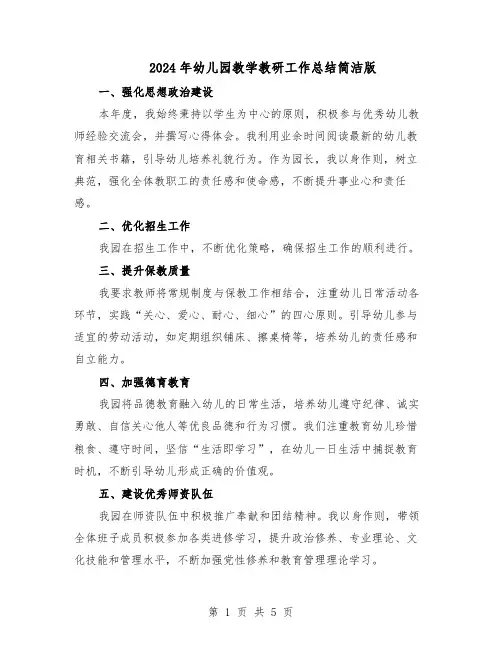 2024年幼儿园教学教研工作总结简洁版

一、强化思想政治建设

本年度，我始终秉持以学生为中心的原则，积极参与优秀幼儿教师经验交流会，并撰写心得体会。我利用业余时间阅读最新的幼儿教育相关书籍，引导幼儿培养礼貌行为。作为园长，我以身作则，树立典范，强化全体教职工的责任感和使命感，不断提升事业心和责任感。

二、优化招生工作

我园在招生工作中，不断优化策略，确保招生工作的顺利进行。

三、提升保教质量

我要求教师将常规制度与保教工作相结合，注重幼儿日常活动各环节，实践“关心、爱心、耐心、细心”的四心原则。引导幼儿参与适宜的劳动活动，如定期组织铺床、擦桌椅等，培养幼儿的责任感和自立能力。

四、加强德育教育

我园将品德教育融入幼儿的日常生活，培养幼儿遵守纪律、诚实勇敢、自信关心他人等优良品德和行为习惯。我们注重教育幼儿珍惜粮食、遵守时间，坚信“生活即学习”，在幼儿一日生活中捕捉教育时机，不断引导幼儿形成正确的价值观。

五、建设优秀师资队伍

我园在师资队伍中积极推广奉献和团结精神。我以身作则，带领全体班子成员积极参加各类进修学习，提升政治修养、专业理论、文化技能和管理水平，不断加强党性修养和教育管理理论学习。

第 1 页 共 5 页